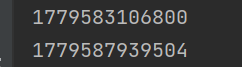 1779583106800

1779587939504